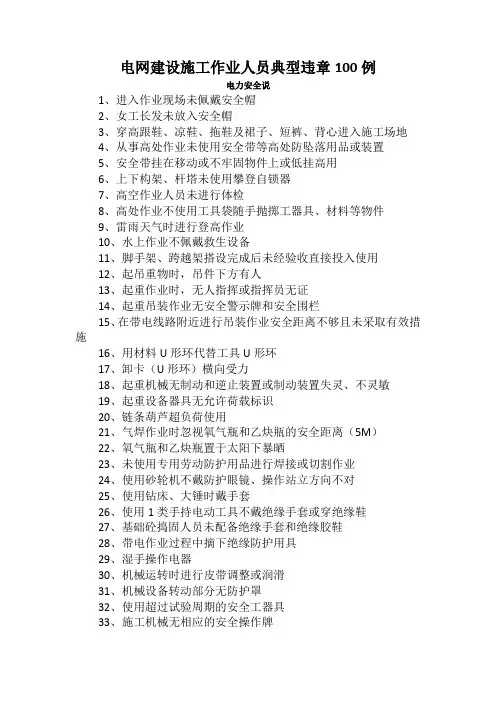 电网建设施工作业人员典型违章 100 例

电力安全说

1、进入作业现场未佩戴安全帽
2、女工长发未放入安全帽
3、穿高跟鞋、凉鞋、拖鞋及裙子、短裤、背心进入施工场地
4、从事高处作业未使用安全带等高处防坠落用品或装置
5、安全带挂在移动或不牢固物件上或低挂高用
6、上下构架、杆塔未使用攀登自锁器
7、高空作业人员未进行体检
8、高处作业不使用工具袋随手抛掷工器具、材料等物件
9、雷雨天气时进行登高作业
10、水上作业不佩戴救生设备
11、脚手架、跨越架搭设完成后未经验收直接投入使用
12、起吊重物时，吊件下方有人
13、起重作业时，无人指挥或指挥员无证
14、起重吊装作业无安全警示牌和安全围栏
15、在带电线路附近进行吊装作业安全距离不够且未采取有效措施
16、用材料 U 形环代替工具 U 形环
17、卸卡（U 形环）横向受力
18、起重机械无制动和逆止装置或制动装置失灵、不灵敏
19、起重设备器具无允许荷载标识
20、链条葫芦超负荷使用
21、气焊作业时忽视氧气瓶和乙炔瓶的安全距离（5M）
22、氧气瓶和乙炔瓶置于太阳下暴晒
23、未使用专用劳动防护用品进行焊接或切割作业
24、使用砂轮机不戴防护眼镜、操作站立方向不对
25、使用钻床、大锤时戴手套
26、使用 1 类手持电动工具不戴绝缘手套或穿绝缘鞋
27、基础砼捣固人员未配备绝缘手套和绝缘胶鞋
28、带电作业过程中摘下绝缘防护用具
29、湿手操作电器
30、机械运转时进行皮带调整或润滑
31、机械设备转动部分无防护罩
32、使用超过试验周期的安全工器具
33、施工机械无相应的安全操作牌